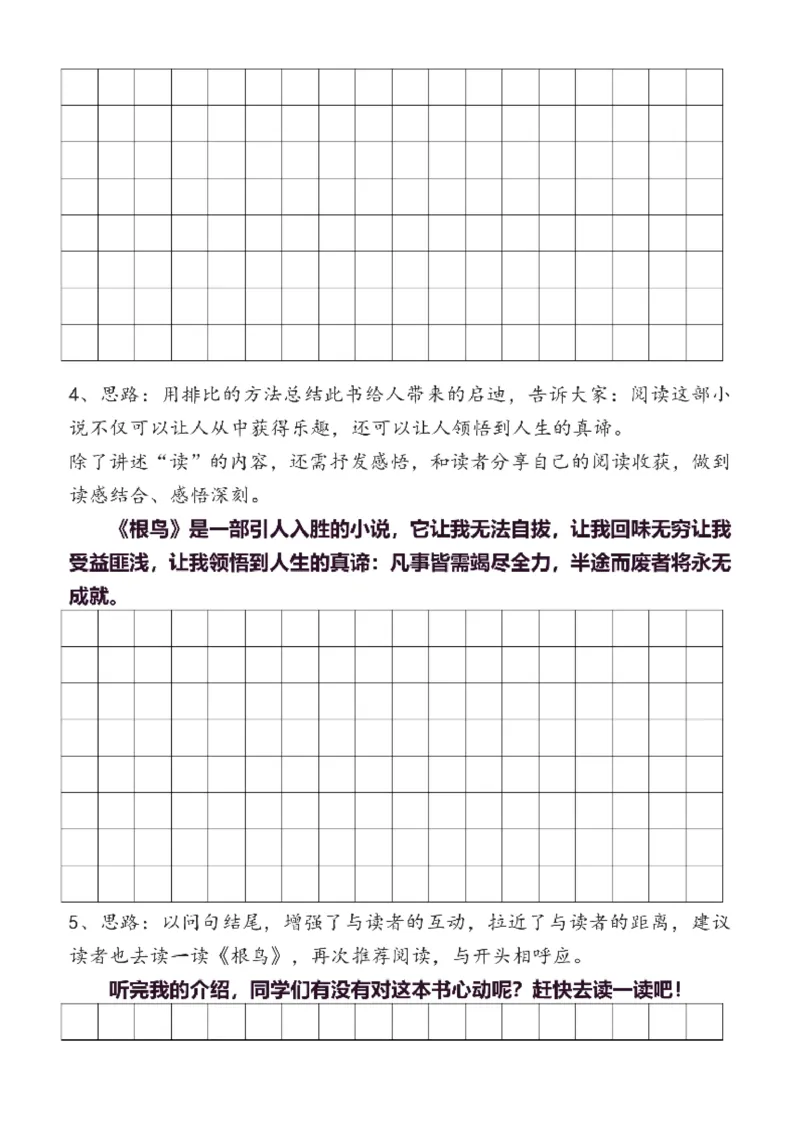 4、思路：用排比的方法总结此书给人带来的启迪，告诉大家：阅读这部小说不仅可以让人从中获得乐趣，还可以让人领悟到人生的真谛。
除了讲述“读”的内容，还需抒发感悟，和读者分享自己的阅读收获，做到读感结合、感悟深刻。

《根鸟》是一部引人入胜的小说，它让我无法自拔，让我回味无穷让我受益匪浅，让我领悟到人生的真谛：凡事皆需竭尽全力，半途而废者将永无成就。

5、思路：以问句结尾，增强了与读者的互动，拉近了与读者的距离，建议读者也去读一读《根鸟》，再次推荐阅读，与开头相呼应。

听完我的介绍，同学们有没有对这本书心动呢？赶快去读一读吧！